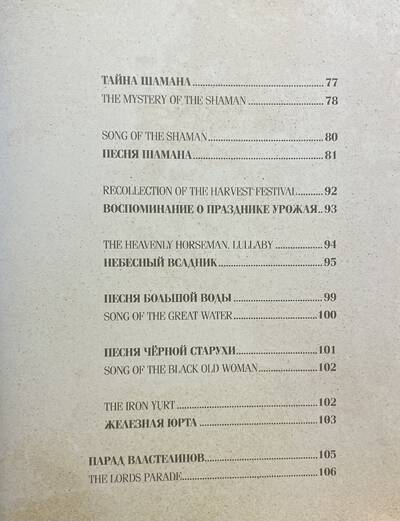 ТАЙНА ШАМАНА 77
THE MYSTERY OF THE SHAMAN 78

SONG OF THE SHAMAN 80
ПЕСНЯ ШАМАНА 81

RECOLLECTION OF THE HARVEST FESTIVAL 92
ВОСПОМИНАНИЕ О ПРАЗДНИКЕ УРОЖАЯ 93

THE HEAVENLY HORSEMAN. LULLABY 94
НЕБЕСНЫЙ ВСАДНИК 95

ПЕСНЯ БОЛЬШОЙ ВОДЫ 99
SONG OF THE GREAT WATER 100

ПЕСНЯ ЧЁРНОЙ СТАРУХИ 101
SONG OF THE BLACK OLD WOMAN 102

THE IRON YURT 102
ЖЕЛЕЗНАЯ ЮРТА 103

ПАРАД ВЛАСТЕЛИНОВ 105
THE LORDS PARADE 106